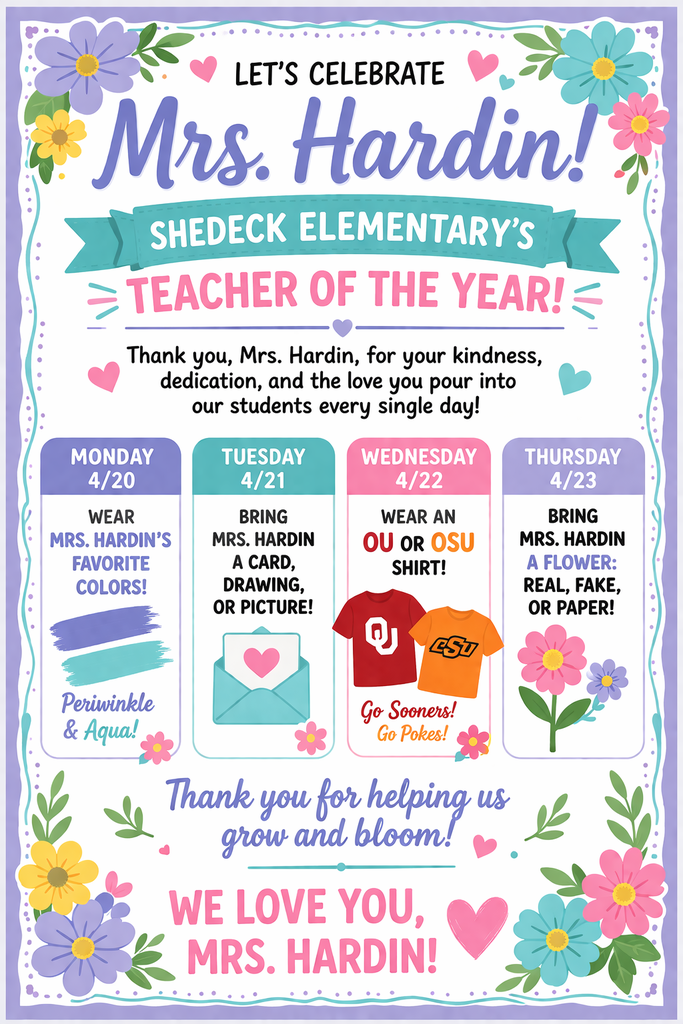 LET'S CELEBRATE

Mrs. Hardin!

SHEDECK ELEMENTARY'S

TEACHER OF THE YEAR!

Thank you, Mrs. Hardin, for your kindness, dedication, and the love you pour into our students every single day!

MONDAY 4/20

WEAR MRS. HARDIN'S FAVORITE COLORS!

Periwinkle & Aqua!

TUESDAY 4/21

BRING MRS. HARDIN A CARD, DRAWING, OR PICTURE!

WEDNESDAY 4/22

WEAR AN OU OR OSU SHIRT!

OU

OSU

Go Sooners!
Go Pokes!

THURSDAY 4/23

BRING MRS. HARDIN A FLOWER: REAL, FAKE, OR PAPER!

Thank you for helping us grow and bloom!

WE LOVE YOU, MRS. HARDIN!